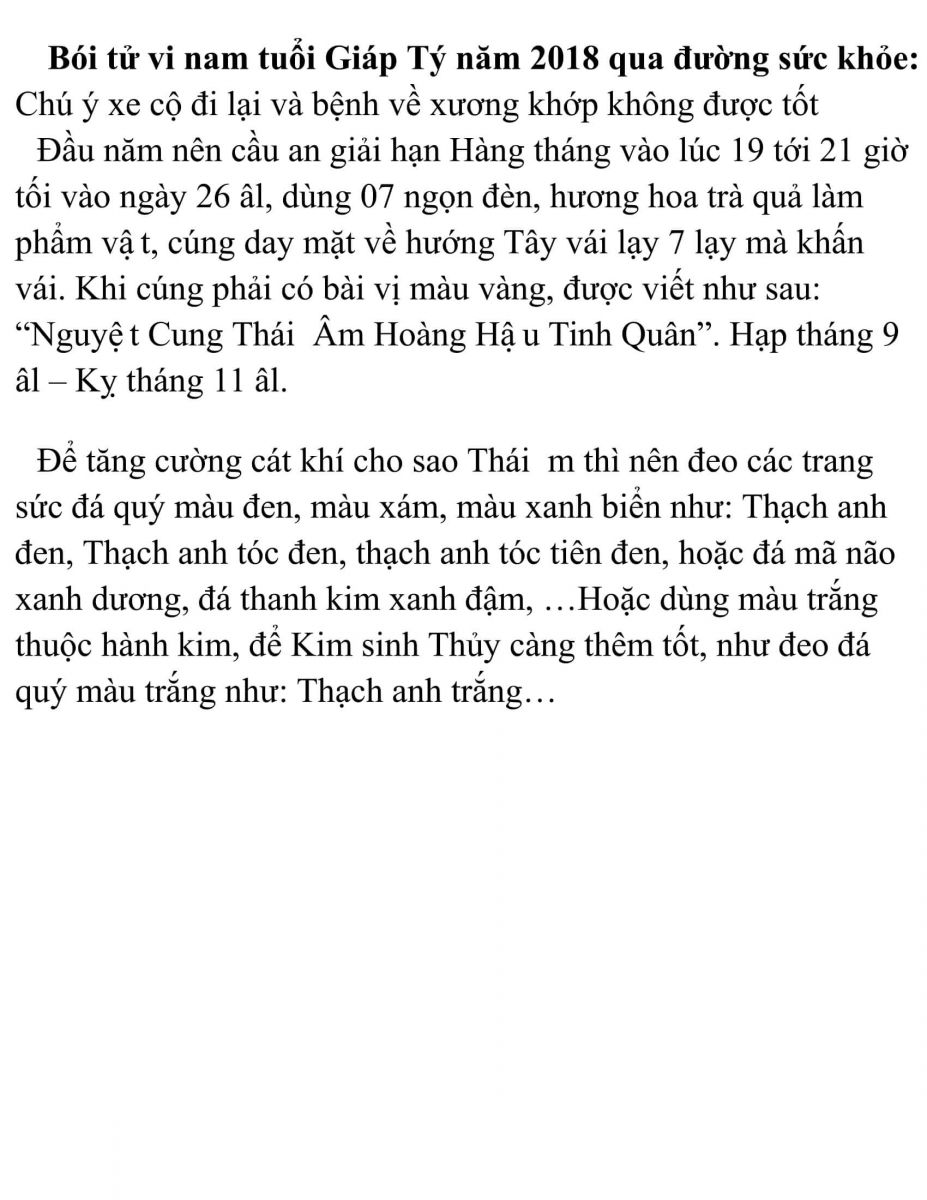 **Bói tử vi nam tuổi Giáp Tý năm 2018 qua đường sức khỏe:**
Chú ý xe cộ đi lại và bệnh về xương khớp không được tốt

Đầu năm nên cầu an giải hạn Hàng tháng vào lúc 19 tới 21 giờ tối vào ngày 26 âl, dùng 07 ngọn đèn, hương hoa trà quả làm phẩm vậ t, cúng day mặt về hướng Tây vái lạy 7 lạy mà khấn vái. Khi cúng phải có bài vị màu vàng, được viết như sau: “Nguyệ t Cung Thái  Âm Hoàng Hậ u Tinh Quân”. Hạp tháng 9 âl – Kỵ tháng 11 âl.

Để tăng cường cát khí cho sao Thái  m thì nên đeo các trang sức đá quý màu đen, màu xám, màu xanh biển như: Thạch anh đen, Thạch anh tóc đen, thạch anh tóc tiên đen, hoặc đá mã não xanh dương, đá thanh kim xanh đậm, …Hoặc dùng màu trắng thuộc hành kim, để Kim sinh Thủy càng thêm tốt, như đeo đá quý màu trắng như: Thạch anh trắng…